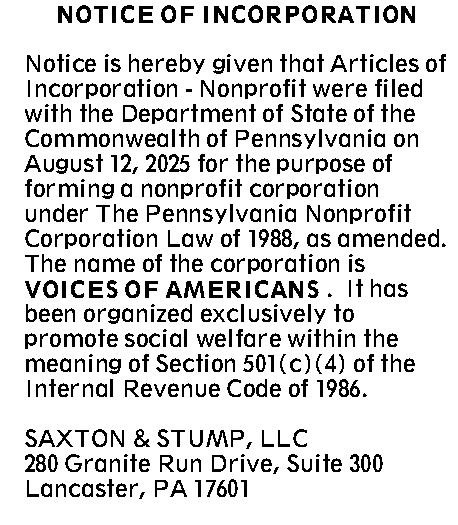 NOTICE OF INCORPORATION

Notice is hereby given that Articles of Incorporation - Nonprofit were filed with the Department of State of the Commonwealth of Pennsylvania on August 12, 2025 for the purpose of forming a nonprofit corporation under The Pennsylvania Nonprofit Corporation Law of 1988, as amended. The name of the corporation is VOICES OF AMERICANS . It has been organized exclusively to promote social welfare within the meaning of Section 501(c)(4) of the Internal Revenue Code of 1986.

SAXTON & STUMP, LLC
280 Granite Run Drive, Suite 300
Lancaster, PA 17601